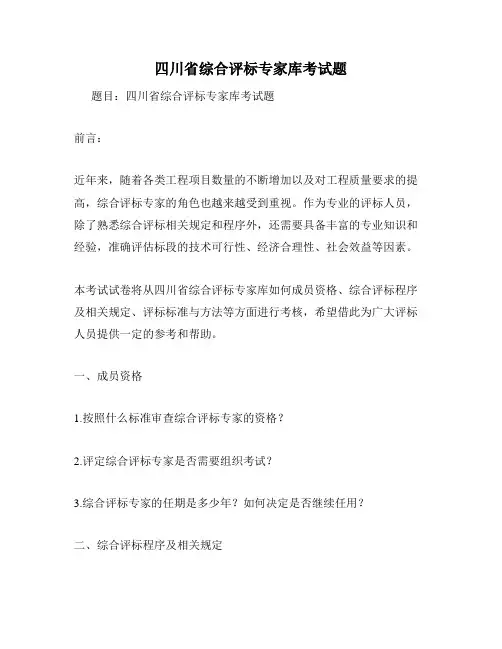 四川省综合评标专家库考试题

题目：四川省综合评标专家库考试题

前言：

近年来，随着各类工程项目数量的不断增加以及对工程质量要求的提高，综合评标专家的角色也越来越受到重视。作为专业的评标人员，除了熟悉综合评标相关规定和程序外，还需要具备丰富的专业知识和经验，准确评估标段的技术可行性、经济合理性、社会效益等因素。

本考试试卷将从四川省综合评标专家库如何成员资格、综合评标程序及相关规定、评标标准与方法等方面进行考核，希望借此为广大评标人员提供一定的参考和帮助。

一、成员资格

1.按照什么标准审查综合评标专家的资格？

2.评定综合评标专家是否需要组织考试？

3.综合评标专家的任期是多少年？如何决定是否继续任用？

二、综合评标程序及相关规定